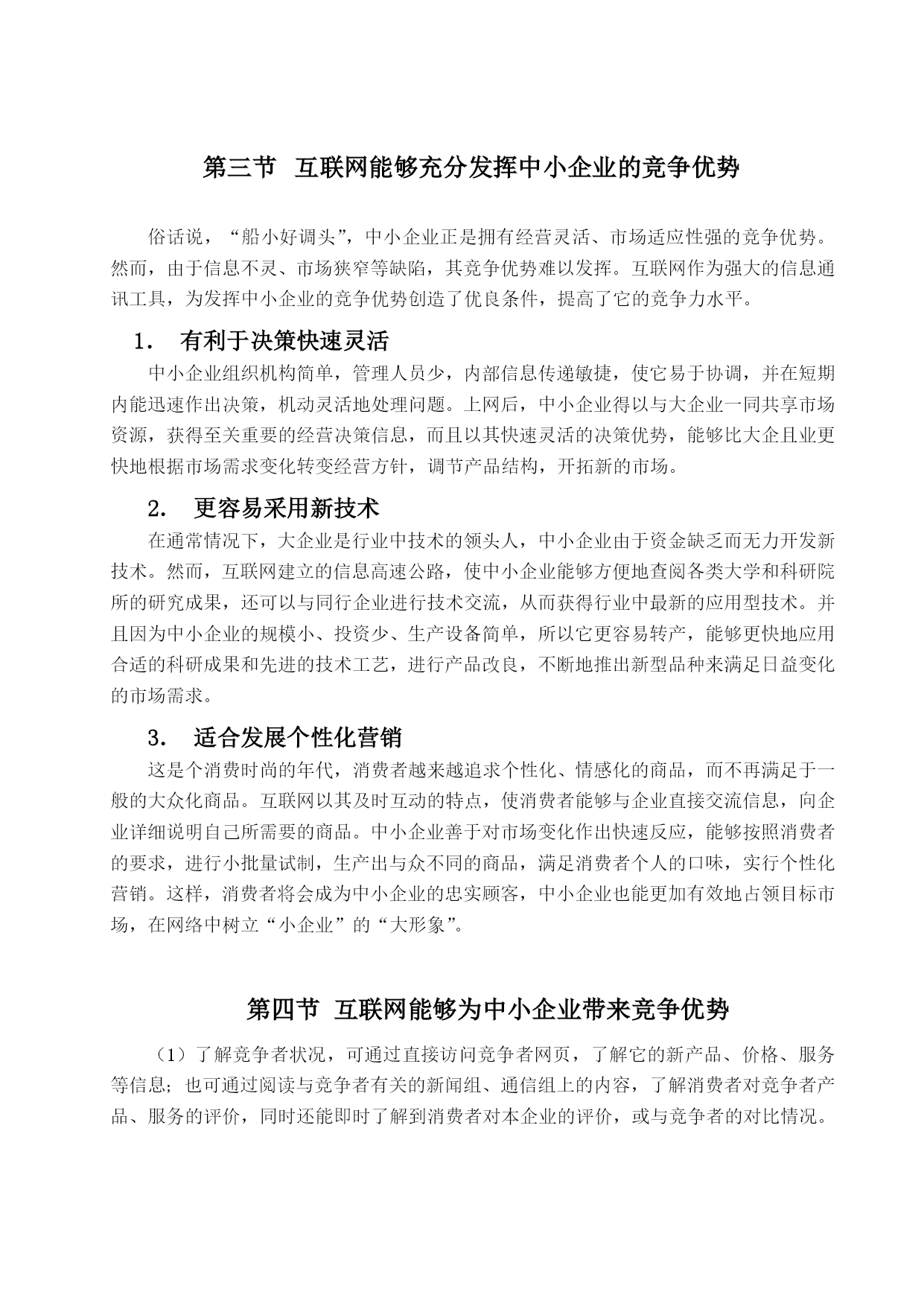 第三节 互联网能够充分发挥中小企业的竞争优势

俗话说，“船小好调头”，中小企业正是拥有经营灵活、市场适应性强的竞争优势。然而，由于信息不灵、市场狭窄等缺陷，其竞争优势难以发挥。互联网作为强大的信息通讯工具，为发挥中小企业的竞争优势创造了优良条件，提高了它的竞争力水平。

1． 有利于决策快速灵活

中小企业组织机构简单，管理人员少，内部信息传递敏捷，使它易于协调，并在短期内能迅速作出决策，机动灵活地处理问题。上网后，中小企业得以与大企业一同共享市场资源，获得至关重要的经营决策信息，而且以其快速灵活的决策优势，能够比大企且业更快地根据市场需求变化转变经营方针，调节产品结构，开拓新的市场。

2． 更容易采用新技术

在通常情况下，大企业是行业中技术的领头人，中小企业由于资金缺乏而无力开发新技术。然而，互联网建立的信息高速公路，使中小企业能够方便地查阅各类大学和科研院所的研究成果，还可以与同行企业进行技术交流，从而获得行业中最新的应用型技术。并且因为中小企业的规模小、投资少、生产设备简单，所以它更容易转产，能够更快地应用合适的科研成果和先进的技术工艺，进行产品改良，不断地推出新型品种来满足日益变化的市场需求。

3． 适合发展个性化营销

这是个消费时尚的年代，消费者越来越追求个性化、情感化的商品，而不再满足于一般的大众化商品。互联网以其及时互动的特点，使消费者能够与企业直接交流信息，向企业详细说明自己所需要的商品。中小企业善于对市场变化作出快速反应，能够按照消费者的要求，进行小批量试制，生产出与众不同的商品，满足消费者个人的口味，实行个性化营销。这样，消费者将会成为中小企业的忠实顾客，中小企业也能更加有效地占领目标市场，在网络中树立“小企业”的“大形象”。

第四节 互联网能够为中小企业带来竞争优势

（1）了解竞争者状况，可通过直接访问竞争者网页，了解它的新产品、价格、服务等信息；也可通过阅读与竞争者有关的新闻组、通信组上的内容，了解消费者对竞争者产品、服务的评价，同时还能即时了解到消费者对本企业的评价，或与竞争者的对比情况。